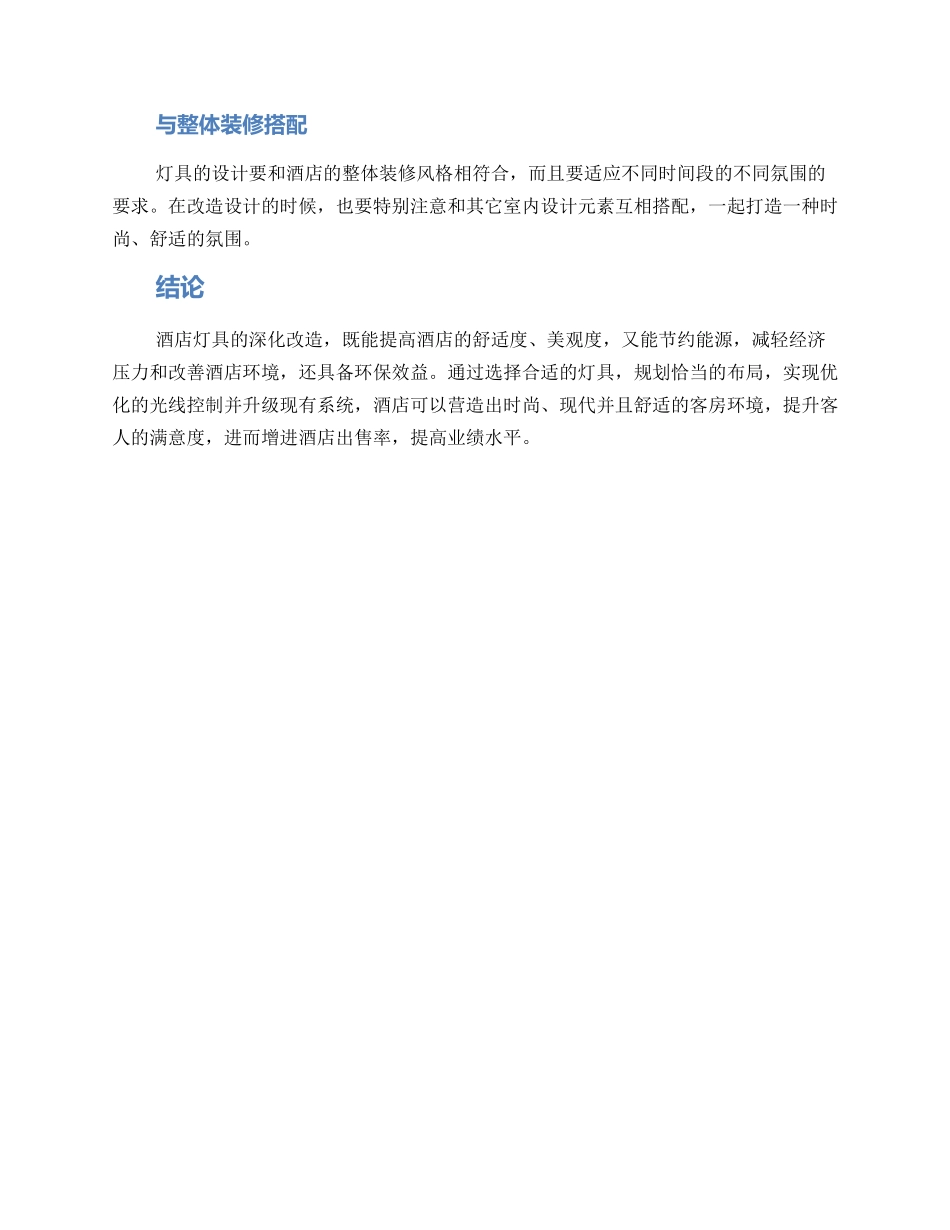 与整体装修搭配

灯具的设计要和酒店的整体装修风格相符合，而且要适应不同时间段的不同氛围的要求。在改造设计的时候，也要特别注意和其它室内设计元素互相搭配，一起打造一种时尚、舒适的氛围。

结论

酒店灯具的深化改造，既能提高酒店的舒适度、美观度，又能节约能源，减轻经济压力和改善酒店环境，还具备环保效益。通过选择合适的灯具，规划恰当的布局，实现优化的光线控制并升级现有系统，酒店可以营造出时尚、现代并且舒适的客房环境，提升客人的满意度，进而增进酒店出售率，提高业绩水平。